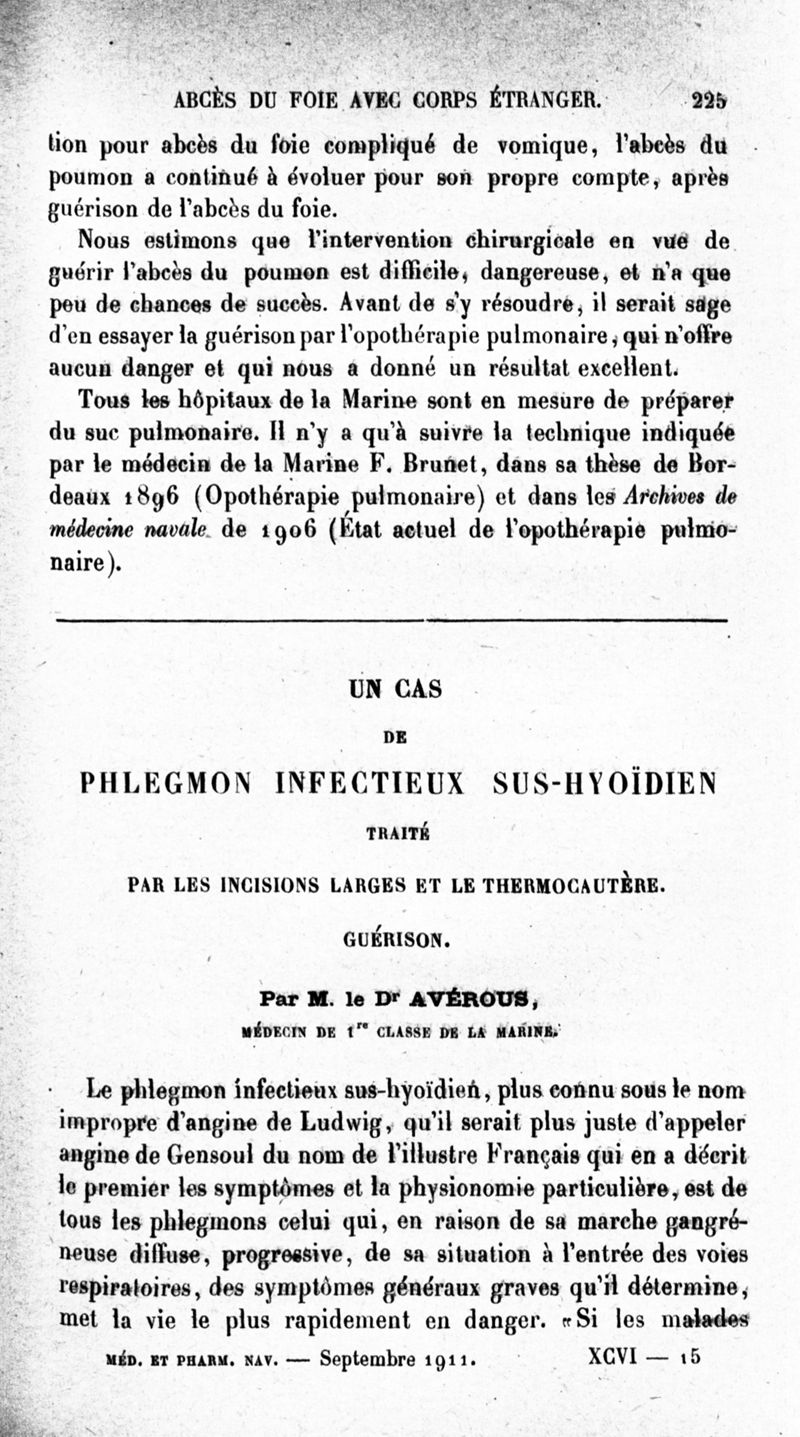 ABCÈS DU FOIE AVEC CORPS ÉTRANGER. 225

tion pour abcès du foie compliqué de vomique, l'abcès du poumon a continué à évoluer pour son propre compte, après guérison de l'abcès du foie.

Nous estimons que l'intervention chirurgicale en vue de guérir l'abcès du poumon est difficile, dangereuse, et n'a que peu de chances de succès. Avant de s'y résoudre, il serait sage d'en essayer la guérison par l'opothérapie pulmonaire, qui n'offre aucun danger et qui nous a donné un résultat excellent.

Tous les hôpitaux de la Marine sont en mesure de préparer du suc pulmonaire. Il n'y a qu'à suivre la technique indiquée par le médecin de la Marine F. Brunet, dans sa thèse de Bordeaux 1896 (Opothérapie pulmonaire) et dans les Archives de médecine navale de 1906 (État actuel de l'opothérapie pulmonaire).

UN CAS

DE

PHLEGMON INFECTIEUX SUS-HYOÏDIEN

TRAITÉ

PAR LES INCISIONS LARGES ET LE THERMOCAUTÈRE.

GUÉRISON.

Par M. le Dr AVÉROUS,

MÉDECIN DE 1re CLASSE DE LA MARINE.

Le phlegmon infectieux sus-hyoïdien, plus connu sous le nom impropre d'angine de Ludwig, qu'il serait plus juste d'appeler angine de Gensoul du nom de l'illustre Français qui en a décrit le premier les symptômes et la physionomie particulière, est de tous les phlegmons celui qui, en raison de sa marche gangréneuse diffuse, progressive, de sa situation à l'entrée des voies respiratoires, des symptômes généraux graves qu'il détermine, met la vie le plus rapidement en danger. «Si les malades

MÉD. ET PHARM. NAV. — Septembre 1911. XCVI — 15